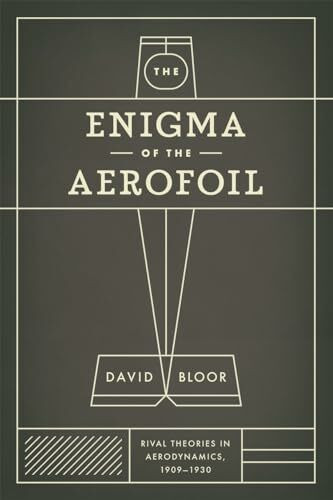 THE

ENIGMA

— OF THE —

AEROFOIL

DAVID BLOOR

RIVAL THEORIES IN AERODYNAMICS, 1909–1930